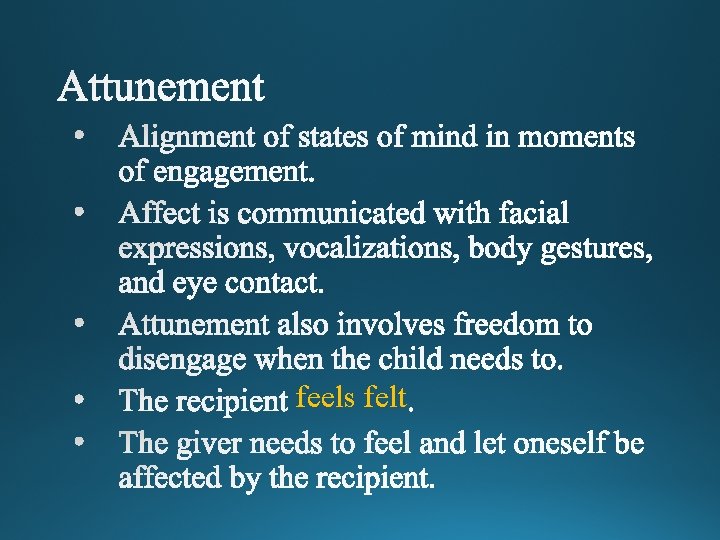 Attunement

• Alignment of states of mind in moments of engagement.
• Affect is communicated with facial expressions, vocalizations, body gestures, and eye contact.
• Attunement also involves freedom to disengage when the child needs to.
• The recipient feels felt.
• The giver needs to feel and let oneself be affected by the recipient.